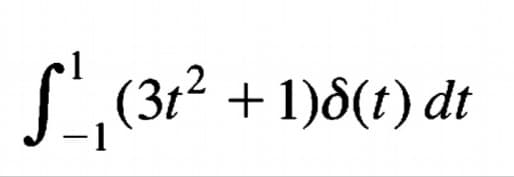 $\int_{-1}^{1}(3t^2+1)\delta(t)\,dt$